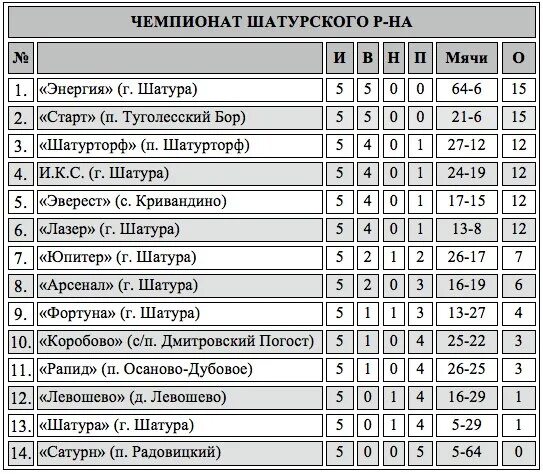 ЧЕМПИОНАТ ШАТУРСКОГО Р-НА

| № | | И | В | Н | П | Мячи | О |
|---|---|---|---|---|---|---|---|
| 1. | «Энергия» (г. Шатура) | 5 | 5 | 0 | 0 | 64-6 | 15 |
| 2. | «Старт» (п. Туголесский Бор) | 5 | 5 | 0 | 0 | 21-6 | 15 |
| 3. | «Шатурторф» (п. Шатурторф) | 5 | 4 | 0 | 1 | 27-12 | 12 |
| 4. | И.К.С. (г. Шатура) | 5 | 4 | 0 | 1 | 24-19 | 12 |
| 5. | «Эверест» (с. Кривандино) | 5 | 4 | 0 | 1 | 17-15 | 12 |
| 6. | «Лазер» (г. Шатура) | 5 | 4 | 0 | 1 | 13-8 | 12 |
| 7. | «Юпитер» (г. Шатура) | 5 | 2 | 1 | 2 | 26-17 | 7 |
| 8. | «Арсенал» (г. Шатура) | 5 | 2 | 0 | 3 | 16-19 | 6 |
| 9. | «Фортуна» (г. Шатура) | 5 | 1 | 1 | 3 | 13-27 | 4 |
| 10. | «Коробово» (с/п. Дмитровский Погост) | 5 | 1 | 0 | 4 | 25-22 | 3 |
| 11. | «Рапид» (п. Осаново-Дубовое) | 5 | 1 | 0 | 4 | 26-25 | 3 |
| 12. | «Левошево» (д. Левошево) | 5 | 0 | 1 | 4 | 16-29 | 1 |
| 13. | «Шатура» (г. Шатура) | 5 | 0 | 1 | 4 | 5-29 | 1 |
| 14. | «Сатурн» (п. Радовицкий) | 5 | 0 | 0 | 5 | 5-64 | 0 |